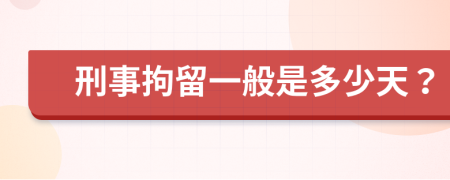 刑事拘留一般是多少天？